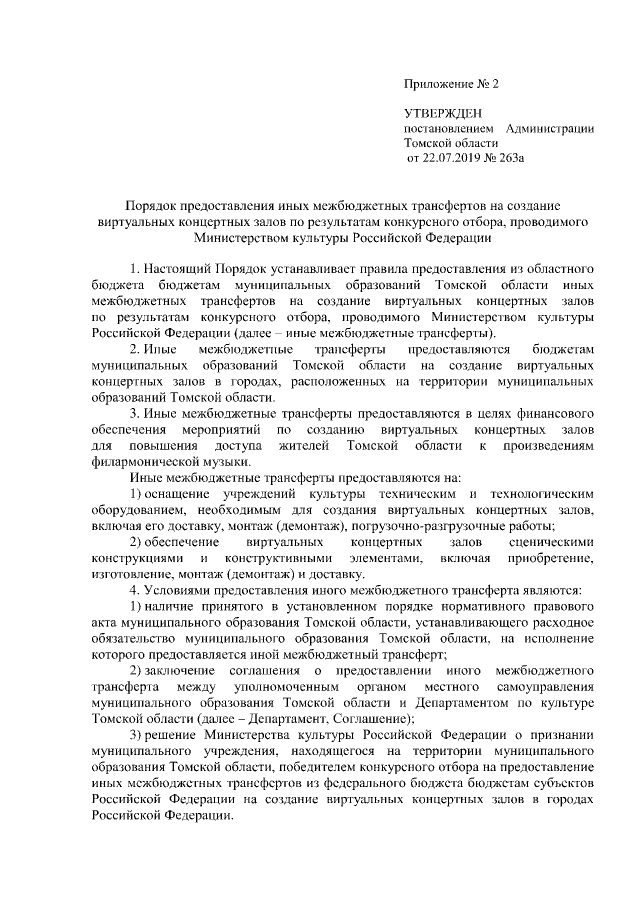 Приложение № 2

УТВЕРЖДЕН
постановлением Администрации Томской области
от 22.07.2019 № 263а

Порядок предоставления иных межбюджетных трансфертов на создание виртуальных концертных залов по результатам конкурсного отбора, проводимого Министерством культуры Российской Федерации

1. Настоящий Порядок устанавливает правила предоставления из областного бюджета бюджетам муниципальных образований Томской области иных межбюджетных трансфертов на создание виртуальных концертных залов по результатам конкурсного отбора, проводимого Министерством культуры Российской Федерации (далее – иные межбюджетные трансферты).

2. Иные межбюджетные трансферты предоставляются бюджетам муниципальных образований Томской области на создание виртуальных концертных залов в городах, расположенных на территории муниципальных образований Томской области.

3. Иные межбюджетные трансферты предоставляются в целях финансового обеспечения мероприятий по созданию виртуальных концертных залов для повышения доступа жителей Томской области к произведениям филармонической музыки.

Иные межбюджетные трансферты предоставляются на:

1) оснащение учреждений культуры техническим и технологическим оборудованием, необходимым для создания виртуальных концертных залов, включая его доставку, монтаж (демонтаж), погрузочно-разгрузочные работы;

2) обеспечение виртуальных концертных залов сценическими конструкциями и конструктивными элементами, включая приобретение, изготовление, монтаж (демонтаж) и доставку.

4. Условиями предоставления иного межбюджетного трансферта являются:

1) наличие принятого в установленном порядке нормативного правового акта муниципального образования Томской области, устанавливающего расходное обязательство муниципального образования Томской области, на исполнение которого предоставляется иной межбюджетный трансферт;

2) заключение соглашения о предоставлении иного межбюджетного трансферта между уполномоченным органом местного самоуправления муниципального образования Томской области и Департаментом по культуре Томской области (далее – Департамент, Соглашение);

3) решение Министерства культуры Российской Федерации о признании муниципального учреждения, находящегося на территории муниципального образования Томской области, победителем конкурсного отбора на предоставление иных межбюджетных трансфертов из федерального бюджета бюджетам субъектов Российской Федерации на создание виртуальных концертных залов в городах Российской Федерации.